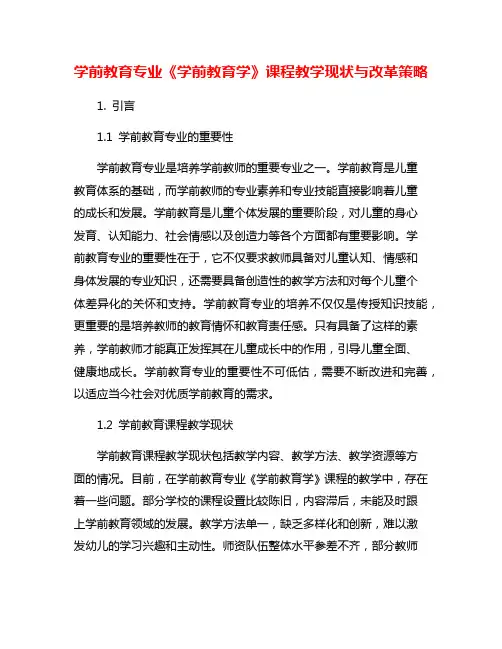 学前教育专业《学前教育学》课程教学现状与改革策略

1. 引言

1.1 学前教育专业的重要性

学前教育专业是培养学前教师的重要专业之一。学前教育是儿童教育体系的基础，而学前教师的专业素养和专业技能直接影响着儿童的成长和发展。学前教育是儿童个体发展的重要阶段，对儿童的身心发育、认知能力、社会情感以及创造力等各个方面都有重要影响。学前教育专业的重要性在于，它不仅要求教师具备对儿童认知、情感和身体发展的专业知识，还需要具备创造性的教学方法和对每个儿童个体差异化的关怀和支持。学前教育专业的培养不仅仅是传授知识技能，更重要的是培养教师的教育情怀和教育责任感。只有具备了这样的素养，学前教师才能真正发挥其在儿童成长中的作用，引导儿童全面、健康地成长。学前教育专业的重要性不可低估，需要不断改进和完善，以适应当今社会对优质学前教育的需求。

1.2 学前教育课程教学现状

学前教育课程教学现状包括教学内容、教学方法、教学资源等方面的情况。目前，在学前教育专业《学前教育学》课程的教学中，存在着一些问题。部分学校的课程设置比较陈旧，内容滞后，未能及时跟上学前教育领域的发展。教学方法单一，缺乏多样化和创新，难以激发幼儿的学习兴趣和主动性。师资队伍整体水平参差不齐，部分教师